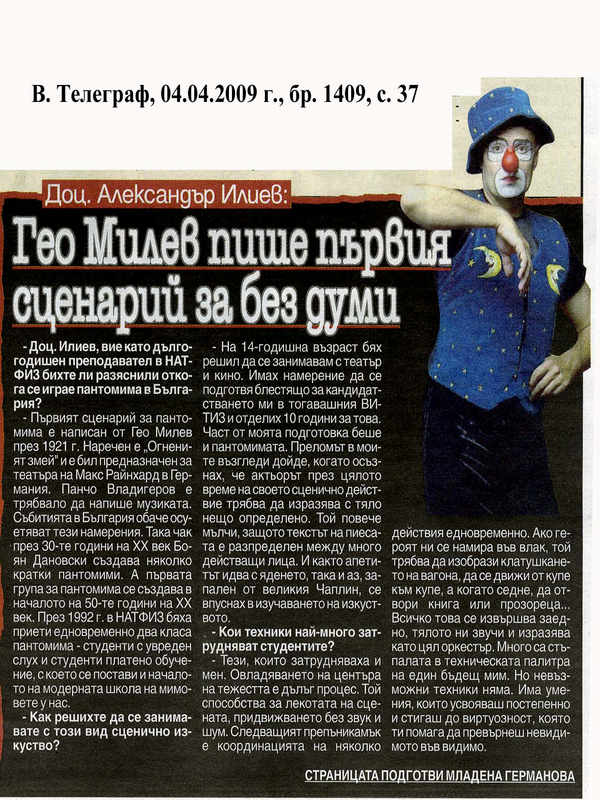 В. Телеграф, 04.04.2009 г., бр. 1409, с. 37

Доц. Александър Илиев:

Гео Милев пише първия сценарий за без думи

- Доц. Илиев, вие като дългогодишен преподавател в НАТФИЗ бихте ли разяснили откога се играе пантомима в България?

- Първият сценарий за пантомима е написан от Гео Милев през 1921 г. Наречен е „Огненият змей" и е бил предназначен за театъра на Макс Райнхард в Германия. Панчо Владигеров е трябвало да напише музиката. Събитията в България обаче осуетяват тези намерения. Така чак през 30-те години на XX век Боян Дановски създава няколко кратки пантомими. А първата група за пантомима се създава в началото на 50-те години на XX век. През 1992 г. в НАТФИЗ бяха приети едновременно два класа пантомима - студенти с увреден слух и студенти платено обучение, с което се постави и началото на модерната школа на мимовете у нас.

- Как решихте да се занимавате с този вид сценично изкуство?

- На 14-годишна възраст бях решил да се занимавам с театър и кино. Имах намерение да се подготвя блестящо за кандидатстването ми в тогавашния ВИТИЗ и отделих 10 години за това. Част от моята подготовка беше и пантомимата. Преломът в моите възгледи дойде, когато осъзнах, че актьорът през цялото време на своето сценично действие трябва да изразява с тяло нещо определено. Той повече мълчи, защото текстът на пиесата е разпределен между много действащи лица. И както апетитът идва с яденето, така и аз, запален от великия Чаплин, се впуснах в изучаването на изкуството.

- Кои техники най-много затрудняват студентите?

- Тези, които затрудняваха и мен. Овладяването на центъра на тежестта е дълъг процес. Той способства за лекотата на сцената, придвижването без звук и шум. Следващият препъникамък е координацията на няколко действия едновременно. Ако героят ни се намира във влак, той трябва да изобрази клатушкането на вагона, да се движи от купе към купе, а когато седне, да отвори книга или прозореца... Всичко това се извършва заедно, тялото ни звучи и изразява като цял оркестър. Много са стъпалата в техническата палитра на един бъдещ мим. Но невъзможни техники няма. Има умения, които усвояваш постепенно и стигаш до виртуозност, която ти помага да превърнеш невидимото във видимо.

СТРАНИЦАТА ПОДГОТВИ МЛАДЕНА ГЕРМАНОВА